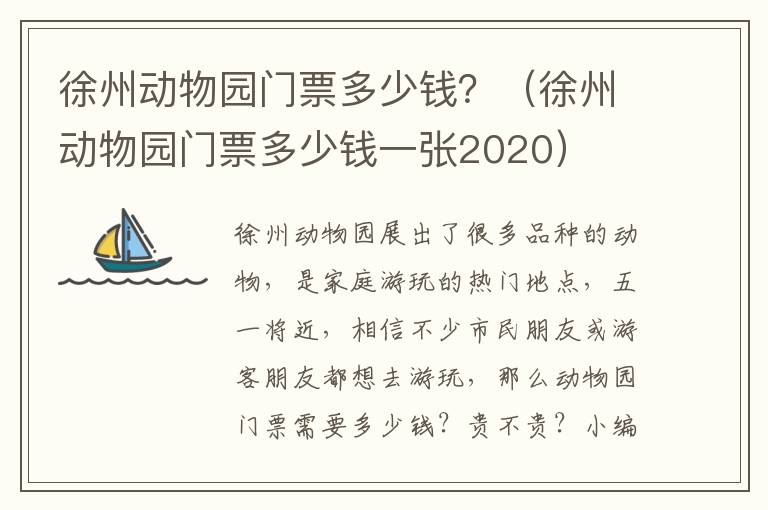 徐州动物园门票多少钱？（徐州动物园门票多少钱一张2020）

徐州动物园展出了很多品种的动物，是家庭游玩的热门地点，五一将近，相信不少市民朋友或游客朋友都想去游玩，那么动物园门票需要多少钱？贵不贵？小编